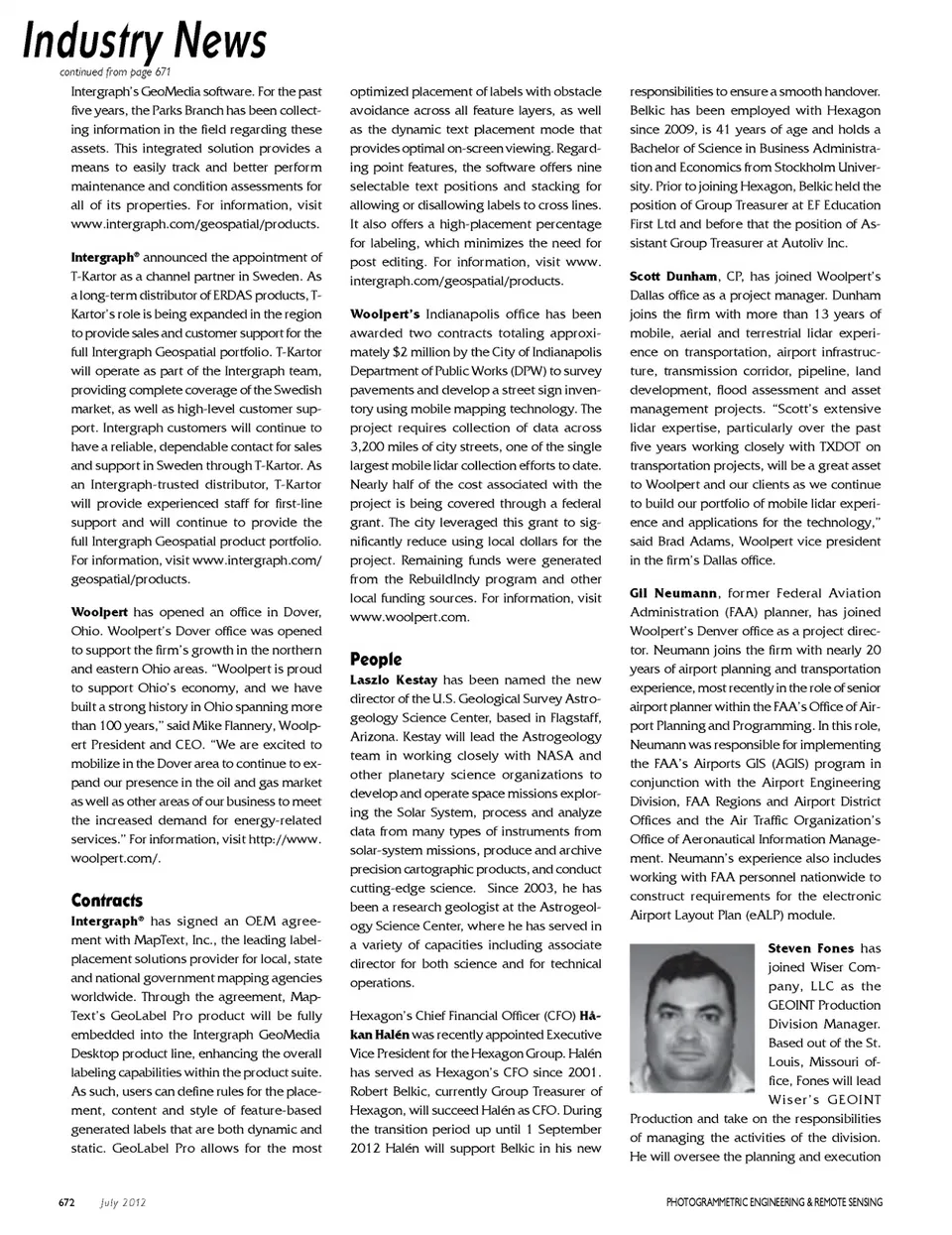 Industry News
continued from page 671

Intergraph's GeoMedia software. For the past five years, the Parks Branch has been collecting information in the field regarding these assets. This integrated solution provides a means to easily track and better perform maintenance and condition assessments for all of its properties. For information, visit www.intergraph.com/geospatial/products.

Intergraph® announced the appointment of T-Kartor as a channel partner in Sweden. As a long-term distributor of ERDAS products, T-Kartor's role is being expanded in the region to provide sales and customer support for the full Intergraph Geospatial portfolio. T-Kartor will operate as part of the Intergraph team, providing complete coverage of the Swedish market, as well as high-level customer support. Intergraph customers will continue to have a reliable, dependable contact for sales and support in Sweden through T-Kartor. As an Intergraph-trusted distributor, T-Kartor will provide experienced staff for first-line support and will continue to provide the full Intergraph Geospatial product portfolio. For information, visit www.intergraph.com/geospatial/products.

Woolpert has opened an office in Dover, Ohio. Woolpert's Dover office was opened to support the firm's growth in the northern and eastern Ohio areas. "Woolpert is proud to support Ohio's economy, and we have built a strong history in Ohio spanning more than 100 years," said Mike Flannery, Woolpert President and CEO. "We are excited to mobilize in the Dover area to continue to expand our presence in the oil and gas market as well as other areas of our business to meet the increased demand for energy-related services." For information, visit http://www.woolpert.com/.

Contracts
Intergraph® has signed an OEM agreement with MapText, Inc., the leading label-placement solutions provider for local, state and national government mapping agencies worldwide. Through the agreement, MapText's GeoLabel Pro product will be fully embedded into the Intergraph GeoMedia Desktop product line, enhancing the overall labeling capabilities within the product suite. As such, users can define rules for the placement, content and style of feature-based generated labels that are both dynamic and static. GeoLabel Pro allows for the most optimized placement of labels with obstacle avoidance across all feature layers, as well as the dynamic text placement mode that provides optimal on-screen viewing. Regarding point features, the software offers nine selectable text positions and stacking for allowing or disallowing labels to cross lines. It also offers a high-placement percentage for labeling, which minimizes the need for post editing. For information, visit www.intergraph.com/geospatial/products.

Woolpert's Indianapolis office has been awarded two contracts totaling approximately $2 million by the City of Indianapolis Department of Public Works (DPW) to survey pavements and develop a street sign inventory using mobile mapping technology. The project requires collection of data across 3,200 miles of city streets, one of the single largest mobile lidar collection efforts to date. Nearly half of the cost associated with the project is being covered through a federal grant. The city leveraged this grant to significantly reduce using local dollars for the project. Remaining funds were generated from the RebuildIndy program and other local funding sources. For information, visit www.woolpert.com.

People
Laszlo Kestay has been named the new director of the U.S. Geological Survey Astrogeology Science Center, based in Flagstaff, Arizona. Kestay will lead the Astrogeology team in working closely with NASA and other planetary science organizations to develop and operate space missions exploring the Solar System, process and analyze data from many types of instruments from solar-system missions, produce and archive precision cartographic products, and conduct cutting-edge science. Since 2003, he has been a research geologist at the Astrogeology Science Center, where he has served in a variety of capacities including associate director for both science and for technical operations.

Hexagon's Chief Financial Officer (CFO) Håkan Halén was recently appointed Executive Vice President for the Hexagon Group. Halén has served as Hexagon's CFO since 2001. Robert Belkic, currently Group Treasurer of Hexagon, will succeed Halén as CFO. During the transition period up until 1 September 2012 Halén will support Belkic in his new responsibilities to ensure a smooth handover. Belkic has been employed with Hexagon since 2009, is 41 years of age and holds a Bachelor of Science in Business Administration and Economics from Stockholm University. Prior to joining Hexagon, Belkic held the position of Group Treasurer at EF Education First Ltd and before that the position of Assistant Group Treasurer at Autoliv Inc.

Scott Dunham, CP, has joined Woolpert's Dallas office as a project manager. Dunham joins the firm with more than 13 years of mobile, aerial and terrestrial lidar experience on transportation, airport infrastructure, transmission corridor, pipeline, land development, flood assessment and asset management projects. "Scott's extensive lidar expertise, particularly over the past five years working closely with TXDOT on transportation projects, will be a great asset to Woolpert and our clients as we continue to build our portfolio of mobile lidar experience and applications for the technology," said Brad Adams, Woolpert vice president in the firm's Dallas office.

Gil Neumann, former Federal Aviation Administration (FAA) planner, has joined Woolpert's Denver office as a project director. Neumann joins the firm with nearly 20 years of airport planning and transportation experience, most recently in the role of senior airport planner within the FAA's Office of Airport Planning and Programming. In this role, Neumann was responsible for implementing the FAA's Airports GIS (AGIS) program in conjunction with the Airport Engineering Division, FAA Regions and Airport District Offices and the Air Traffic Organization's Office of Aeronautical Information Management. Neumann's experience also includes working with FAA personnel nationwide to construct requirements for the electronic Airport Layout Plan (eALP) module.

Steven Fones has joined Wiser Company, LLC as the GEOINT Production Division Manager. Based out of the St. Louis, Missouri office, Fones will lead Wiser's GEOINT Production and take on the responsibilities of managing the activities of the division. He will oversee the planning and execution

672 July 2012 PHOTOGRAMMETRIC ENGINEERING & REMOTE SENSING